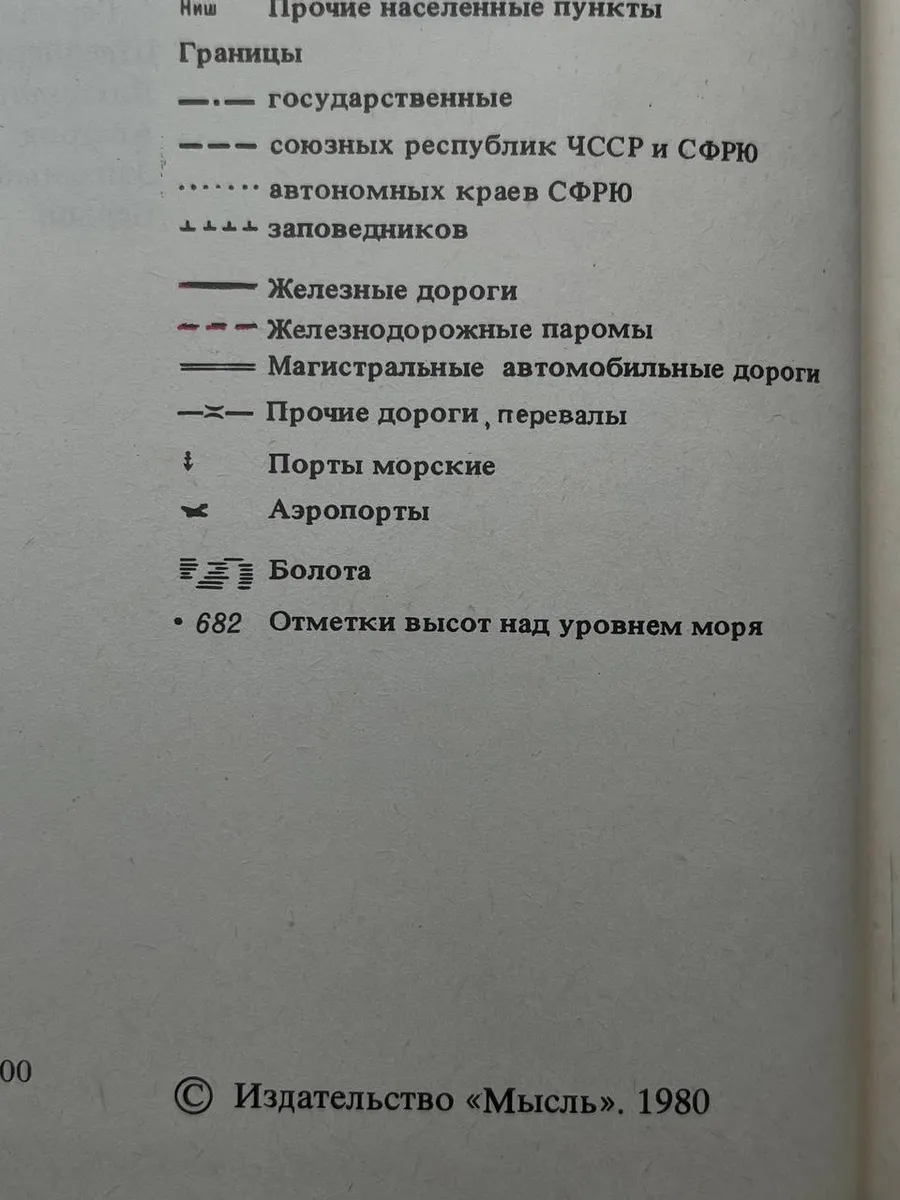 Ниш Прочие населенные пункты

Границы

государственные

союзных республик ЧССР и СФРЮ

автономных краев СФРЮ

заповедников

Железные дороги

Железнодорожные паромы

Магистральные автомобильные дороги

Прочие дороги, перевалы

Порты морские

Аэропорты

Болота

• 682 Отметки высот над уровнем моря

00

© Издательство «Мысль». 1980